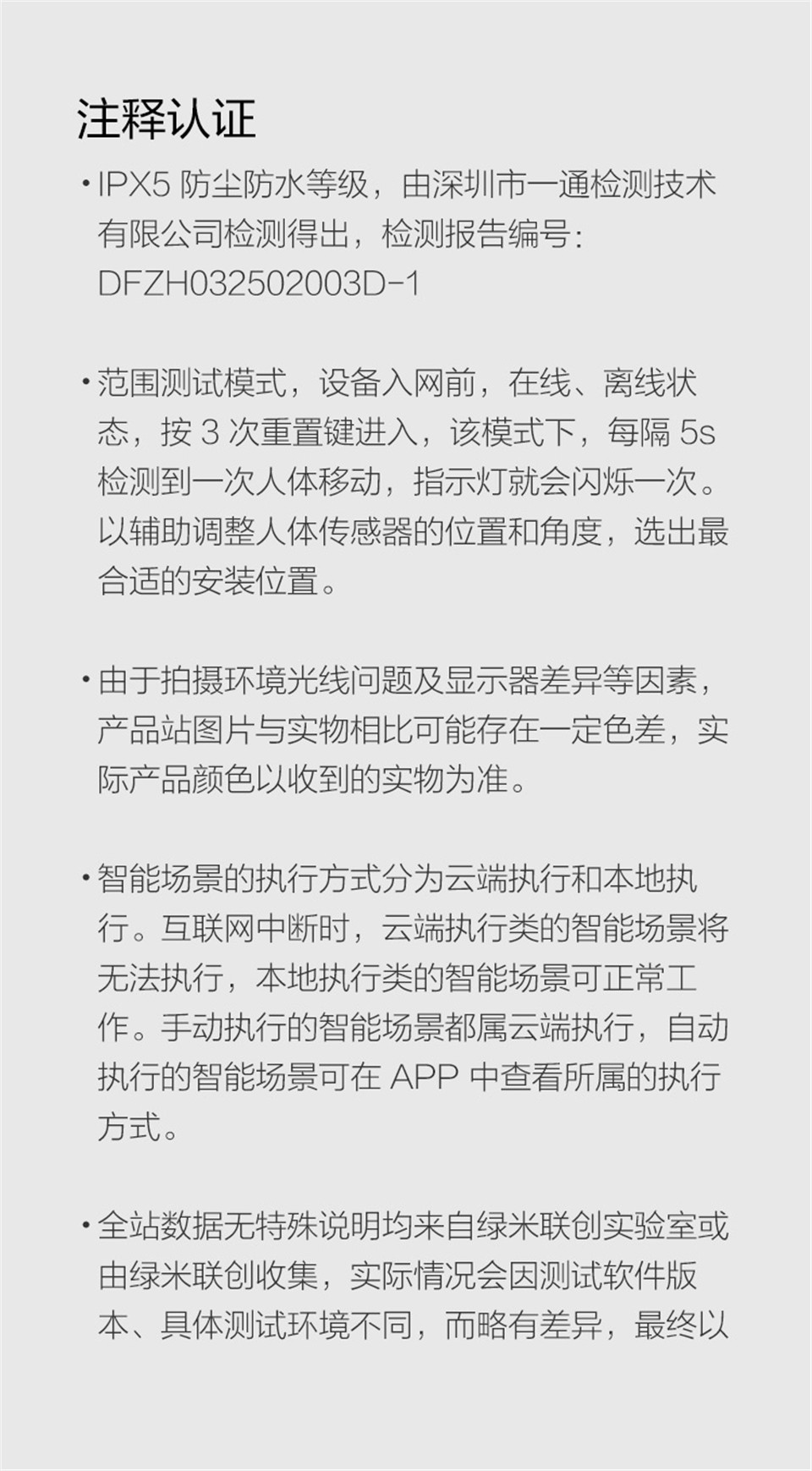 注释认证

· IPX5 防尘防水等级，由深圳市一通检测技术有限公司检测得出，检测报告编号：DFZH032502003D-1

· 范围测试模式，设备入网前，在线、离线状态，按 3 次重置键进入，该模式下，每隔 5s 检测到一次人体移动，指示灯就会闪烁一次。以辅助调整人体传感器的位置和角度，选出最合适的安装位置。

· 由于拍摄环境光线问题及显示器差异等因素，产品站图片与实物相比可能存在一定色差，实际产品颜色以收到的实物为准。

· 智能场景的执行方式分为云端执行和本地执行。互联网中断时，云端执行类的智能场景将无法执行，本地执行类的智能场景可正常工作。手动执行的智能场景都属云端执行，自动执行的智能场景可在 APP 中查看所属的执行方式。

· 全站数据无特殊说明均来自绿米联创实验室或由绿米联创收集，实际情况会因测试软件版本、具体测试环境不同，而略有差异，最终以